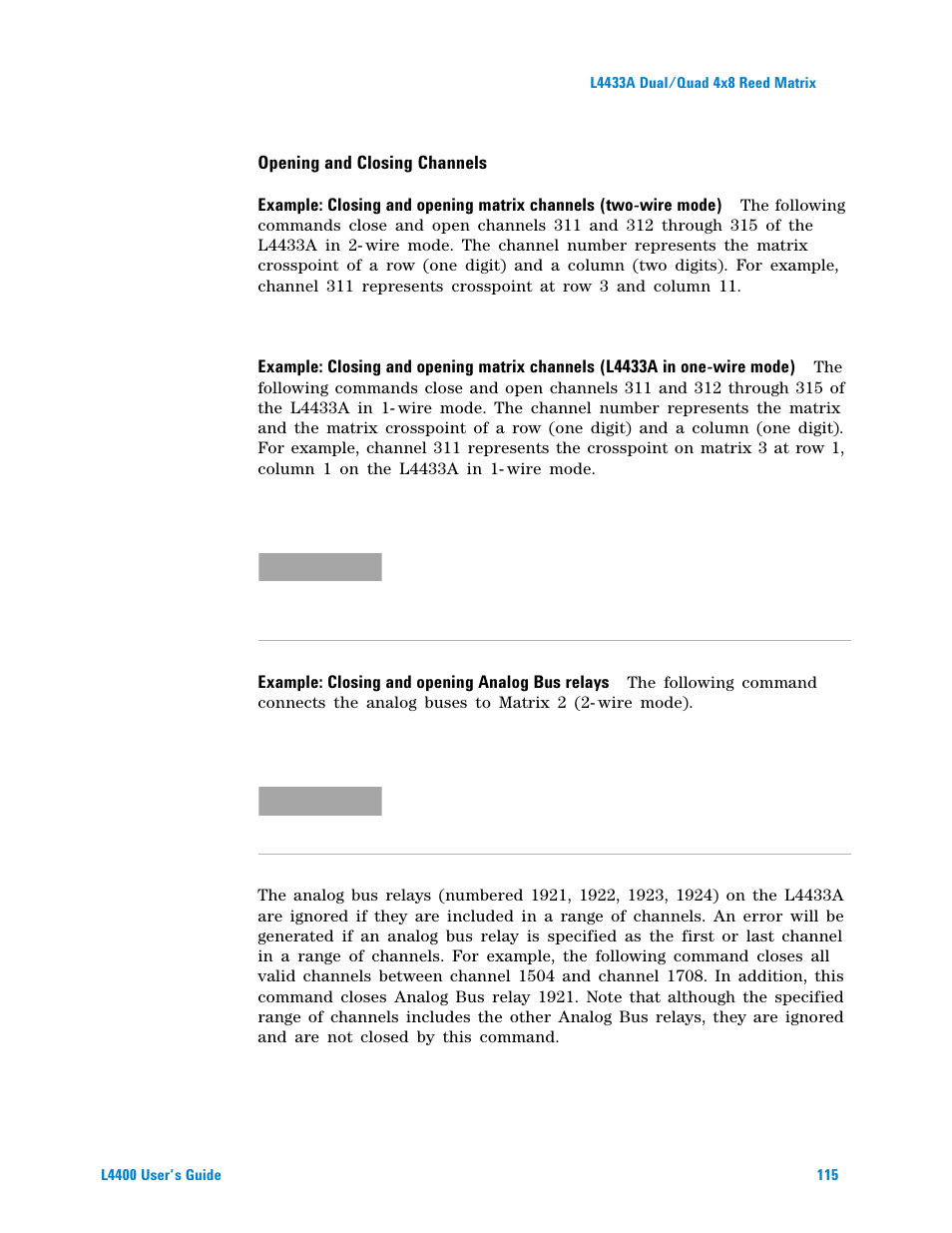 L4433A Dual/Quad 4x8 Reed Matrix

Opening and Closing Channels

Example: Closing and opening matrix channels (two-wire mode) The following commands close and open channels 311 and 312 through 315 of the L4433A in 2-wire mode. The channel number represents the matrix crosspoint of a row (one digit) and a column (two digits). For example, channel 311 represents crosspoint at row 3 and column 11.

Example: Closing and opening matrix channels (L4433A in one-wire mode) The following commands close and open channels 311 and 312 through 315 of the L4433A in 1-wire mode. The channel number represents the matrix and the matrix crosspoint of a row (one digit) and a column (one digit). For example, channel 311 represents the crosspoint on matrix 3 at row 1, column 1 on the L4433A in 1-wire mode.

Example: Closing and opening Analog Bus relays The following command connects the analog buses to Matrix 2 (2-wire mode).

The analog bus relays (numbered 1921, 1922, 1923, 1924) on the L4433A are ignored if they are included in a range of channels. An error will be generated if an analog bus relay is specified as the first or last channel in a range of channels. For example, the following command closes all valid channels between channel 1504 and channel 1708. In addition, this command closes Analog Bus relay 1921. Note that although the specified range of channels includes the other Analog Bus relays, they are ignored and are not closed by this command.

L4400 User's Guide

115